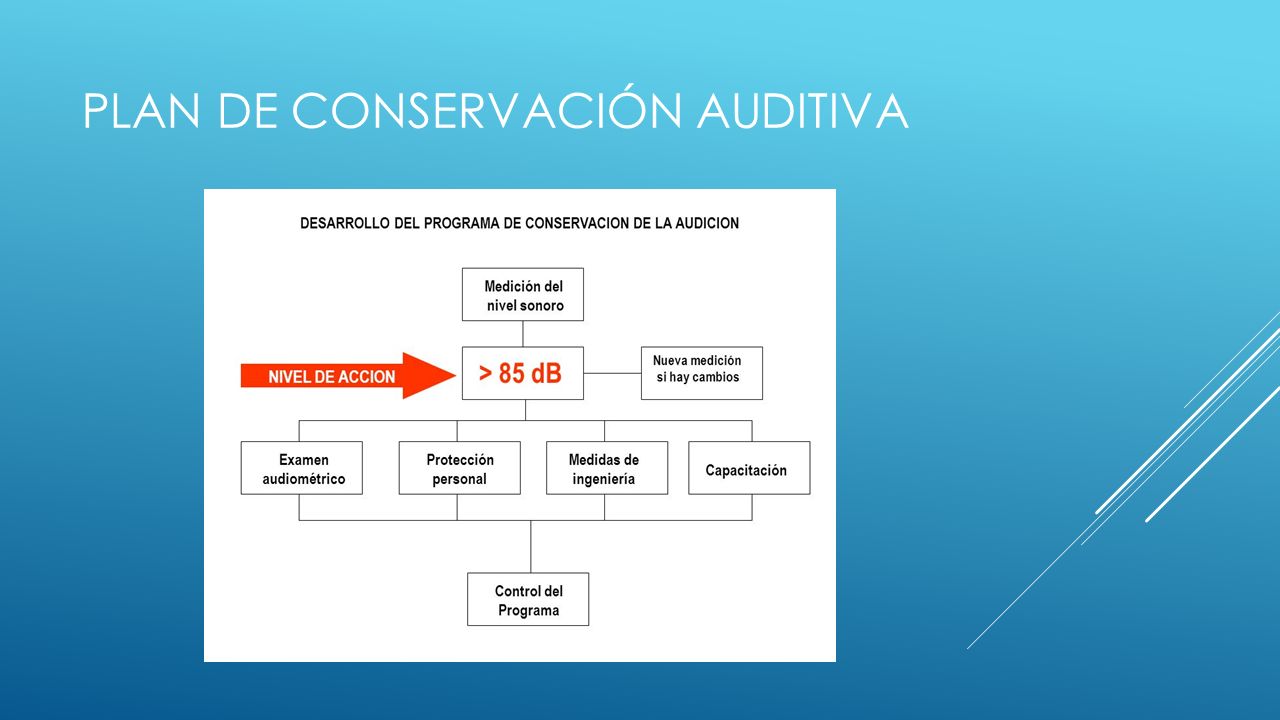 PLAN DE CONSERVACIÓN AUDITIVA

DESARROLLO DEL PROGRAMA DE CONSERVACION DE LA AUDICION

Medición del nivel sonoro

NIVEL DE ACCION

> 85 dB

Nueva medición si hay cambios

Examen audiométrico

Protección personal

Medidas de ingeniería

Capacitación

Control del Programa